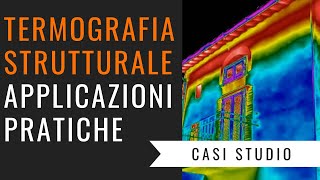 TERMOGRAFIA
STRUTTURALE
APPLICAZIONI
PRATICHE

CASI STUDIO